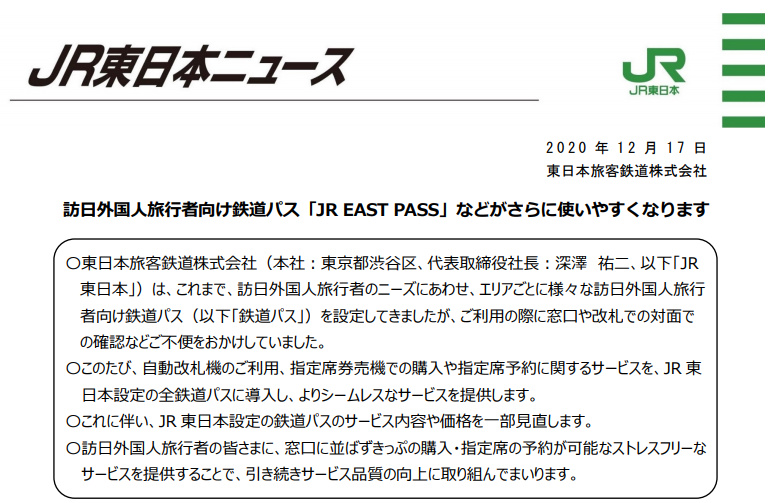 JR東日本ニュース

JR
JR東日本

2020年12月17日
東日本旅客鉄道株式会社

訪日外国人旅行者向け鉄道パス「JR EAST PASS」などがさらに使いやすくなります

○東日本旅客鉄道株式会社（本社：東京都渋谷区、代表取締役社長：深澤 祐二、以下「JR東日本」）は、これまで、訪日外国人旅行者のニーズにあわせ、エリアごとに様々な訪日外国人旅行者向け鉄道パス（以下「鉄道パス」）を設定してきましたが、ご利用の際に窓口や改札での対面での確認などご不便をおかけしていました。

○このたび、自動改札機のご利用、指定席券売機での購入や指定席予約に関するサービスを、JR東日本設定の全鉄道パスに導入し、よりシームレスなサービスを提供します。

○これに伴い、JR東日本設定の鉄道パスのサービス内容や価格を一部見直します。

○訪日外国人旅行者の皆さまに、窓口に並ばずきっぷの購入・指定席の予約が可能なストレスフリーなサービスを提供することで、引き続きサービス品質の向上に取り組んでまいります。